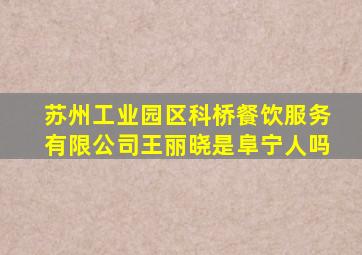 苏州工业园区科桥餐饮服务有限公司王丽晓是阜宁人吗